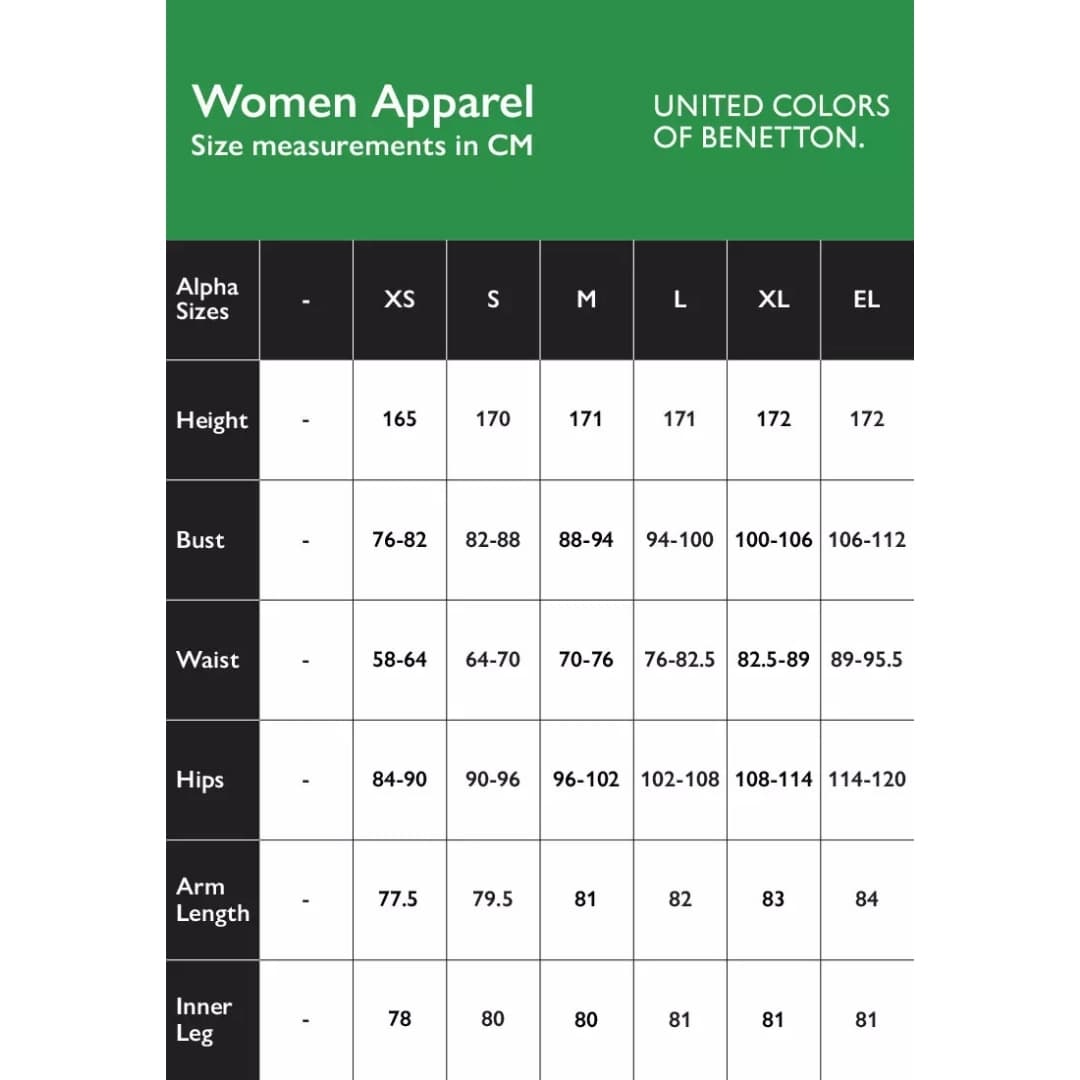 Women Apparel
Size measurements in CM

UNITED COLORS OF BENETTON.

| Alpha Sizes | - | XS | S | M | L | XL | EL |
|---|---|---|---|---|---|---|---|
| Height | - | 165 | 170 | 171 | 171 | 172 | 172 |
| Bust | - | 76-82 | 82-88 | 88-94 | 94-100 | 100-106 | 106-112 |
| Waist | - | 58-64 | 64-70 | 70-76 | 76-82.5 | 82.5-89 | 89-95.5 |
| Hips | - | 84-90 | 90-96 | 96-102 | 102-108 | 108-114 | 114-120 |
| Arm Length | - | 77.5 | 79.5 | 81 | 82 | 83 | 84 |
| Inner Leg | - | 78 | 80 | 80 | 81 | 81 | 81 |